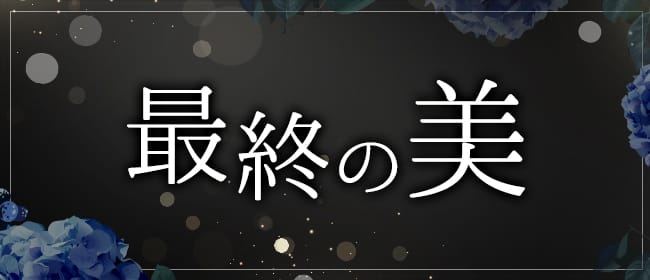 最終の美